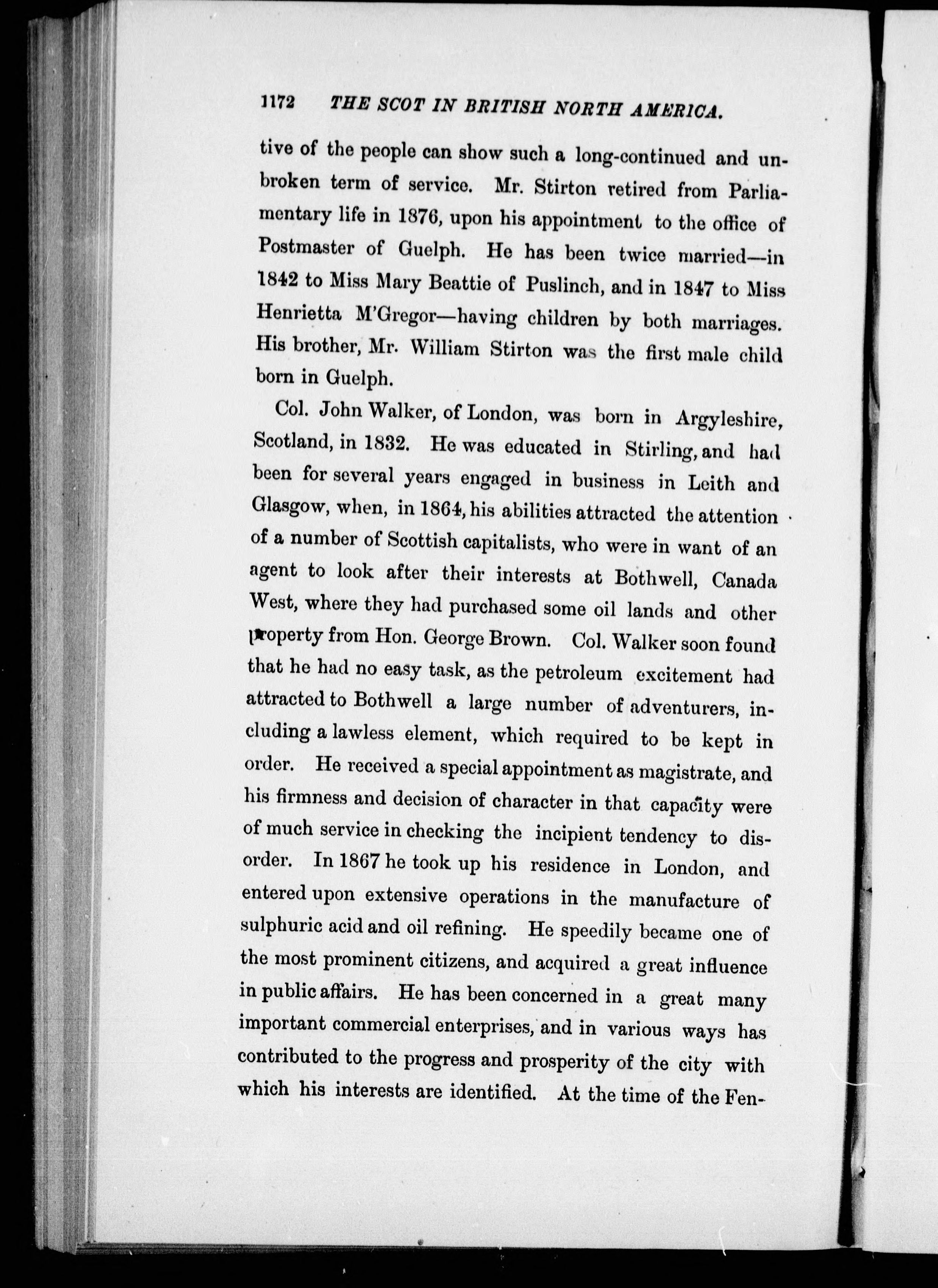 1172 THE SCOT IN BRITISH NORTH AMERICA.

tive of the people can show such a long-continued and unbroken term of service. Mr. Stirton retired from Parliamentary life in 1876, upon his appointment to the office of Postmaster of Guelph. He has been twice married—in 1842 to Miss Mary Beattie of Puslinch, and in 1847 to Miss Henrietta M'Gregor—having children by both marriages. His brother, Mr. William Stirton was the first male child born in Guelph.

Col. John Walker, of London, was born in Argyleshire, Scotland, in 1832. He was educated in Stirling, and had been for several years engaged in business in Leith and Glasgow, when, in 1864, his abilities attracted the attention of a number of Scottish capitalists, who were in want of an agent to look after their interests at Bothwell, Canada West, where they had purchased some oil lands and other property from Hon. George Brown. Col. Walker soon found that he had no easy task, as the petroleum excitement had attracted to Bothwell a large number of adventurers, including a lawless element, which required to be kept in order. He received a special appointment as magistrate, and his firmness and decision of character in that capacity were of much service in checking the incipient tendency to disorder. In 1867 he took up his residence in London, and entered upon extensive operations in the manufacture of sulphuric acid and oil refining. He speedily became one of the most prominent citizens, and acquired a great influence in public affairs. He has been concerned in a great many important commercial enterprises, and in various ways has contributed to the progress and prosperity of the city with which his interests are identified. At the time of the Fen-